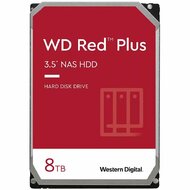 WD Red™ Plus

3.5" NAS HDD

HARD DISK DRIVE

8TB

Western Digital.